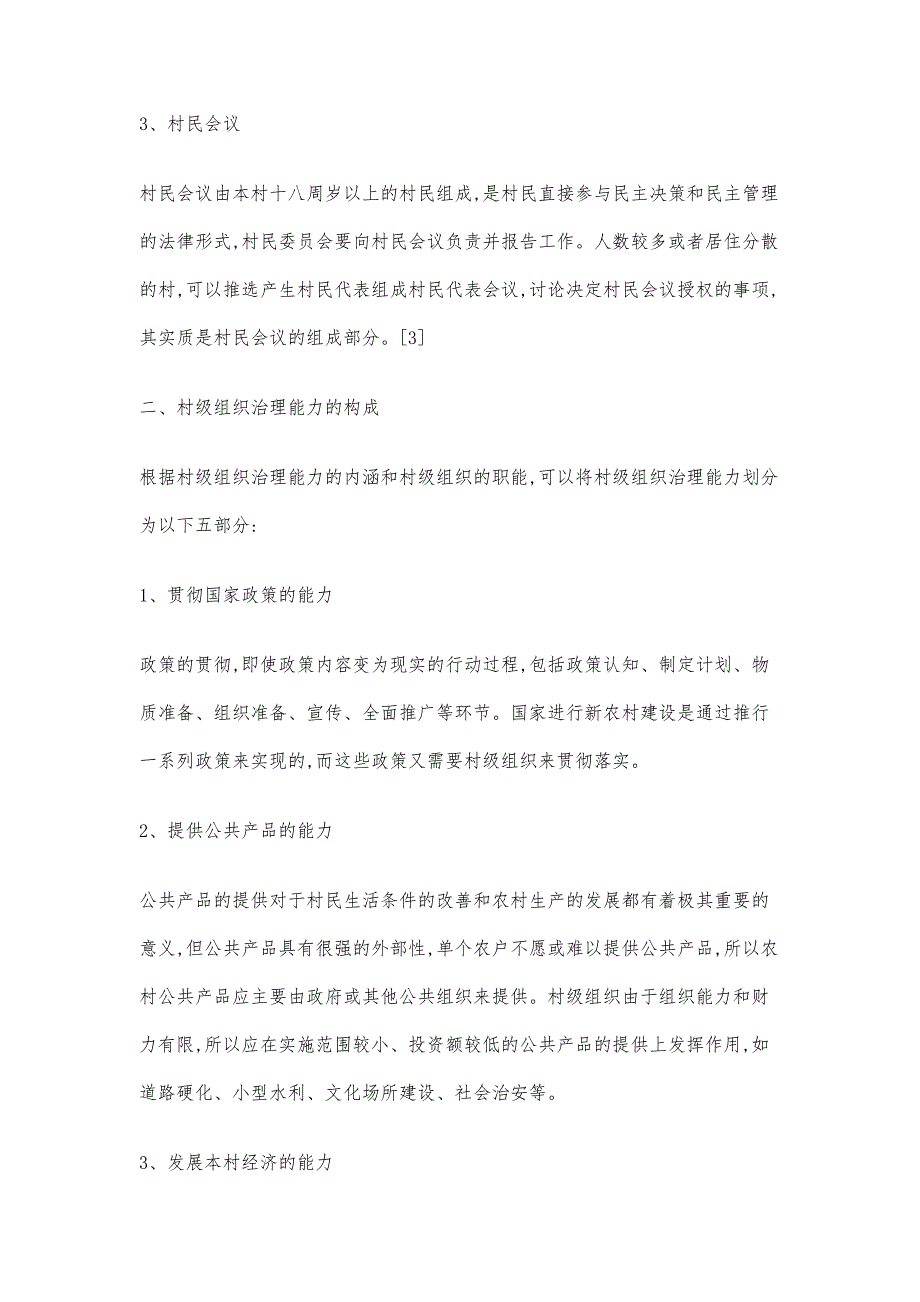 3、村民会议

村民会议由本村十八周岁以上的村民组成,是村民直接参与民主决策和民主管理的法律形式,村民委员会要向村民会议负责并报告工作。人数较多或者居住分散的村,可以推选产生村民代表组成村民代表会议,讨论决定村民会议授权的事项,其实质是村民会议的组成部分。[3]

二、村级组织治理能力的构成

根据村级组织治理能力的内涵和村级组织的职能,可以将村级组织治理能力划分为以下五部分:

1、贯彻国家政策的能力

政策的贯彻,即使政策内容变为现实的行动过程,包括政策认知、制定计划、物质准备、组织准备、宣传、全面推广等环节。国家进行新农村建设是通过推行一系列政策来实现的,而这些政策又需要村级组织来贯彻落实。

2、提供公共产品的能力

公共产品的提供对于村民生活条件的改善和农村生产的发展都有着极其重要的意义,但公共产品具有很强的外部性,单个农户不愿或难以提供公共产品,所以农村公共产品应主要由政府或其他公共组织来提供。村级组织由于组织能力和财力有限,所以应在实施范围较小、投资额较低的公共产品的提供上发挥作用,如道路硬化、小型水利、文化场所建设、社会治安等。

3、发展本村经济的能力